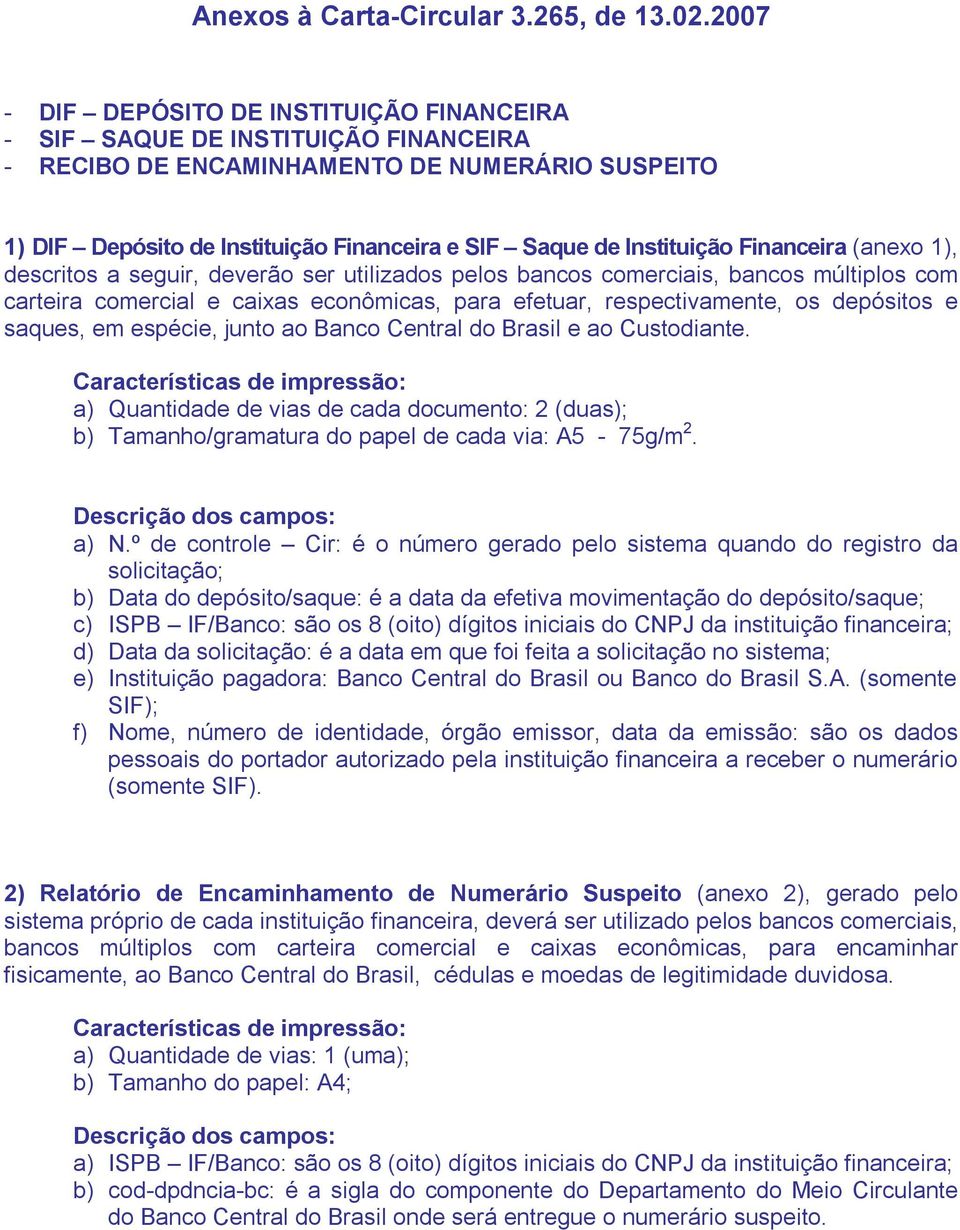 Anexos à Carta-Circular 3.265, de 13.02.2007

- DIF – DEPÓSITO DE INSTITUIÇÃO FINANCEIRA
- SIF – SAQUE DE INSTITUIÇÃO FINANCEIRA
- RECIBO DE ENCAMINHAMENTO DE NUMERÁRIO SUSPEITO

1) DIF – Depósito de Instituição Financeira e SIF – Saque de Instituição Financeira (anexo 1), descritos a seguir, deverão ser utilizados pelos bancos comerciais, bancos múltiplos com carteira comercial e caixas econômicas, para efetuar, respectivamente, os depósitos e saques, em espécie, junto ao Banco Central do Brasil e ao Custodiante.

Características de impressão:
a) Quantidade de vias de cada documento: 2 (duas);
b) Tamanho/gramatura do papel de cada via: A5 - 75g/m$^2$.

Descrição dos campos:
a) N.º de controle – Cir: é o número gerado pelo sistema quando do registro da solicitação;
b) Data do depósito/saque: é a data da efetiva movimentação do depósito/saque;
c) ISPB – IF/Banco: são os 8 (oito) dígitos iniciais do CNPJ da instituição financeira;
d) Data da solicitação: é a data em que foi feita a solicitação no sistema;
e) Instituição pagadora: Banco Central do Brasil ou Banco do Brasil S.A. (somente SIF);
f) Nome, número de identidade, órgão emissor, data da emissão: são os dados pessoais do portador autorizado pela instituição financeira a receber o numerário (somente SIF).

2) Relatório de Encaminhamento de Numerário Suspeito (anexo 2), gerado pelo sistema próprio de cada instituição financeira, deverá ser utilizado pelos bancos comerciais, bancos múltiplos com carteira comercial e caixas econômicas, para encaminhar fisicamente, ao Banco Central do Brasil, cédulas e moedas de legitimidade duvidosa.

Características de impressão:
a) Quantidade de vias: 1 (uma);
b) Tamanho do papel: A4;

Descrição dos campos:
a) ISPB – IF/Banco: são os 8 (oito) dígitos iniciais do CNPJ da instituição financeira;
b) cod-dpdncia-bc: é a sigla do componente do Departamento do Meio Circulante do Banco Central do Brasil onde será entregue o numerário suspeito.